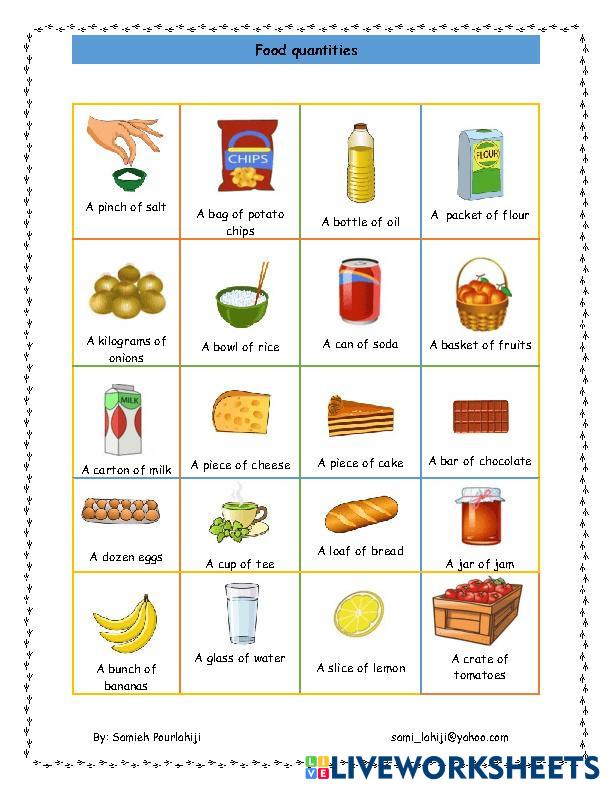 Food quantities

| | | | |
|---|---|---|---|
| A pinch of salt | CHIPS A bag of potato chips | A bottle of oil | FLOUR A packet of flour |
| A kilograms of onions | A bowl of rice | A can of soda | A basket of fruits |
| MILK A carton of milk | A piece of cheese | A piece of cake | A bar of chocolate |
| A dozen eggs | A cup of tee | A loaf of bread | A jar of jam |
| A bunch of bananas | A glass of water | A slice of lemon | A crate of tomatoes |

By: Samieh Pourlahiji

sami_lahiji@yahoo.com

LIVEWORKSHEETS